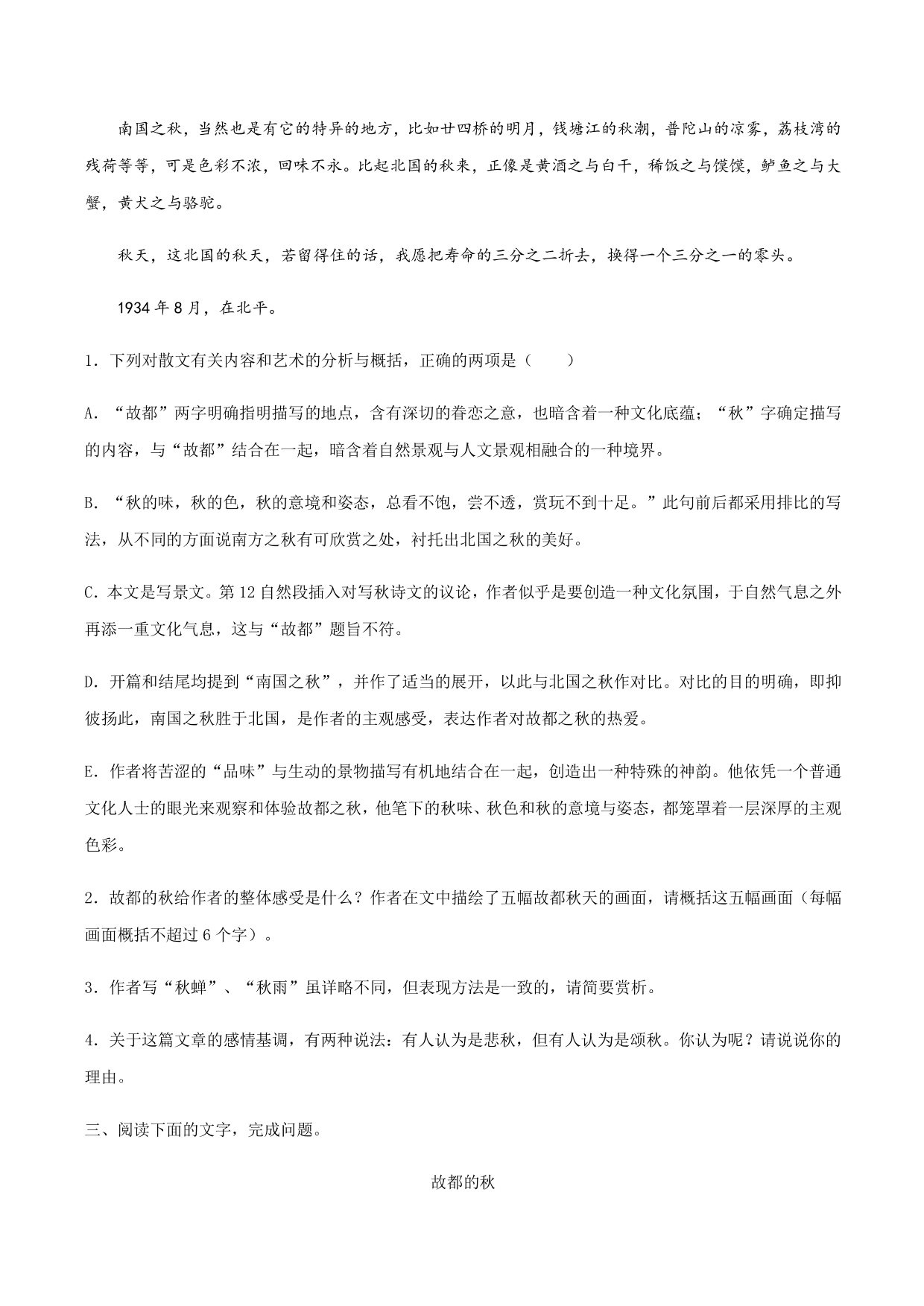 南国之秋，当然也是有它的特异的地方，比如廿四桥的明月，钱塘江的秋潮，普陀山的凉雾，荔枝湾的残荷等等，可是色彩不浓，回味不永。比起北国的秋来，正像是黄酒之与白干，稀饭之与馍馍，鲈鱼之与大蟹，黄犬之与骆驼。

秋天，这北国的秋天，若留得住的话，我愿把寿命的三分之二折去，换得一个三分之一的零头。

1934 年 8 月，在北平。

1．下列对散文有关内容和艺术的分析与概括，正确的两项是（　　）

A．“故都”两字明确指明描写的地点，含有深切的眷恋之意，也暗含着一种文化底蕴；“秋”字确定描写的内容，与“故都”结合在一起，暗含着自然景观与人文景观相融合的一种境界。

B．“秋的味，秋的色，秋的意境和姿态，总看不饱，尝不透，赏玩不到十足。”此句前后都采用排比的写法，从不同的方面说南方之秋有可欣赏之处，衬托出北国之秋的美好。

C．本文是写景文。第 12 自然段插入对写秋诗文的议论，作者似乎是要创造一种文化氛围，于自然气息之外再添一重文化气息，这与“故都”题旨不符。

D．开篇和结尾均提到“南国之秋”，并作了适当的展开，以此与北国之秋作对比。对比的目的明确，即抑彼扬此，南国之秋胜于北国，是作者的主观感受，表达作者对故都之秋的热爱。

E．作者将苦涩的“品味”与生动的景物描写有机地结合在一起，创造出一种特殊的神韵。他依凭一个普通文化人士的眼光来观察和体验故都之秋，他笔下的秋味、秋色和秋的意境与姿态，都笼罩着一层深厚的主观色彩。

2．故都的秋给作者的整体感受是什么？作者在文中描绘了五幅故都秋天的画面，请概括这五幅画面（每幅画面概括不超过 6 个字）。

3．作者写“秋蝉”、“秋雨”虽详略不同，但表现方法是一致的，请简要赏析。

4．关于这篇文章的感情基调，有两种说法：有人认为是悲秋，但有人认为是颂秋。你认为呢？请说说你的理由。

三、阅读下面的文字，完成问题。

故都的秋